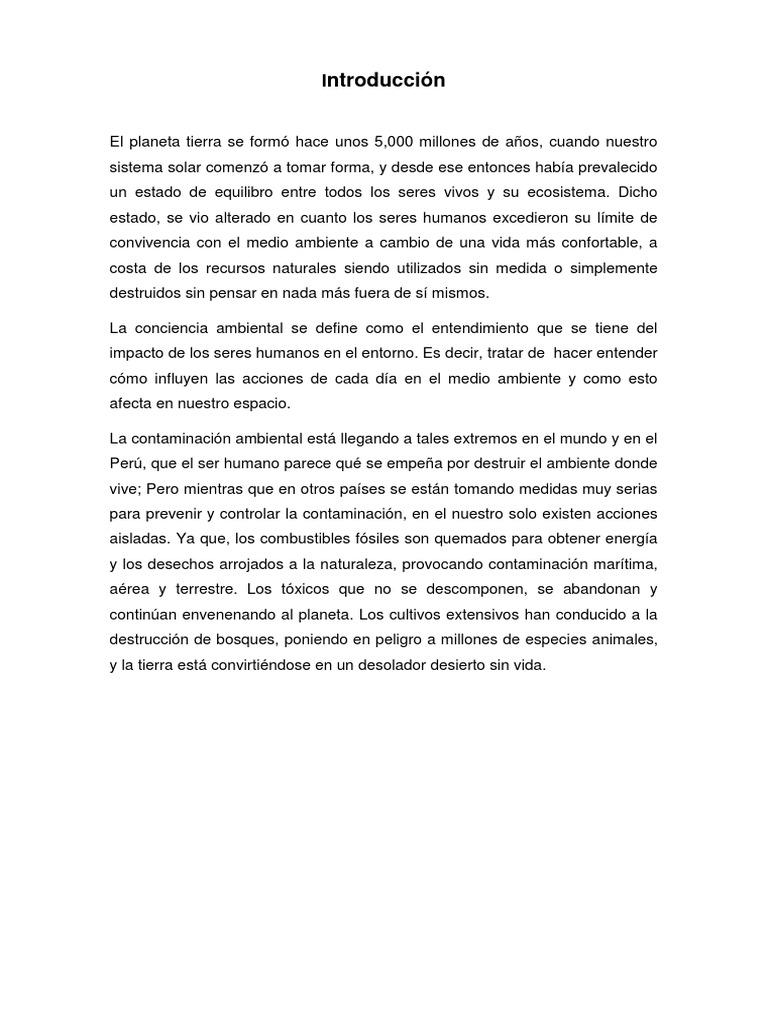 Introducción

El planeta tierra se formó hace unos 5,000 millones de años, cuando nuestro sistema solar comenzó a tomar forma, y desde ese entonces había prevalecido un estado de equilibro entre todos los seres vivos y su ecosistema. Dicho estado, se vio alterado en cuanto los seres humanos excedieron su límite de convivencia con el medio ambiente a cambio de una vida más confortable, a costa de los recursos naturales siendo utilizados sin medida o simplemente destruidos sin pensar en nada más fuera de sí mismos.

La conciencia ambiental se define como el entendimiento que se tiene del impacto de los seres humanos en el entorno. Es decir, tratar de hacer entender cómo influyen las acciones de cada día en el medio ambiente y como esto afecta en nuestro espacio.

La contaminación ambiental está llegando a tales extremos en el mundo y en el Perú, que el ser humano parece qué se empeña por destruir el ambiente donde vive; Pero mientras que en otros países se están tomando medidas muy serias para prevenir y controlar la contaminación, en el nuestro solo existen acciones aisladas. Ya que, los combustibles fósiles son quemados para obtener energía y los desechos arrojados a la naturaleza, provocando contaminación marítima, aérea y terrestre. Los tóxicos que no se descomponen, se abandonan y continúan envenenando al planeta. Los cultivos extensivos han conducido a la destrucción de bosques, poniendo en peligro a millones de especies animales, y la tierra está convirtiéndose en un desolador desierto sin vida.